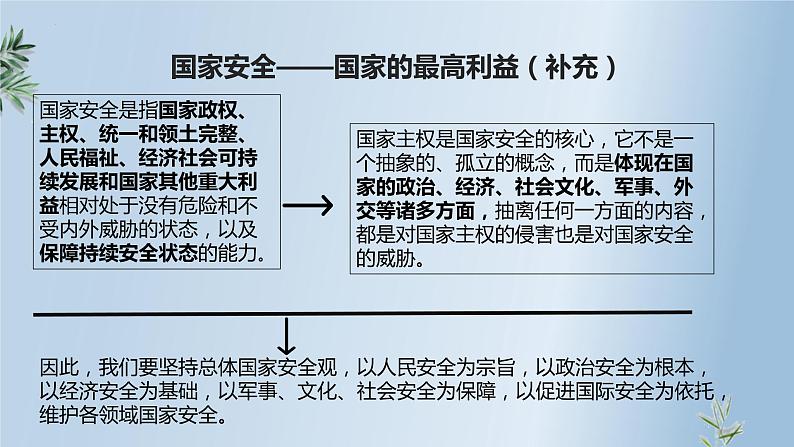 国家安全——国家的最高利益（补充）

国家安全是指国家政权、主权、统一和领土完整、人民福祉、经济社会可持续发展和国家其他重大利益相对处于没有危险和不受内外威胁的状态，以及保障持续安全状态的能力。

→

国家主权是国家安全的核心，它不是一个抽象的、孤立的概念，而是体现在国家的政治、经济、社会文化、军事、外交等诸多方面，抽离任何一方面的内容，都是对国家主权的侵害也是对国家安全的威胁。

因此，我们要坚持总体国家安全观，以人民安全为宗旨，以政治安全为根本，以经济安全为基础，以军事、文化、社会安全为保障，以促进国际安全为依托，维护各领域国家安全。